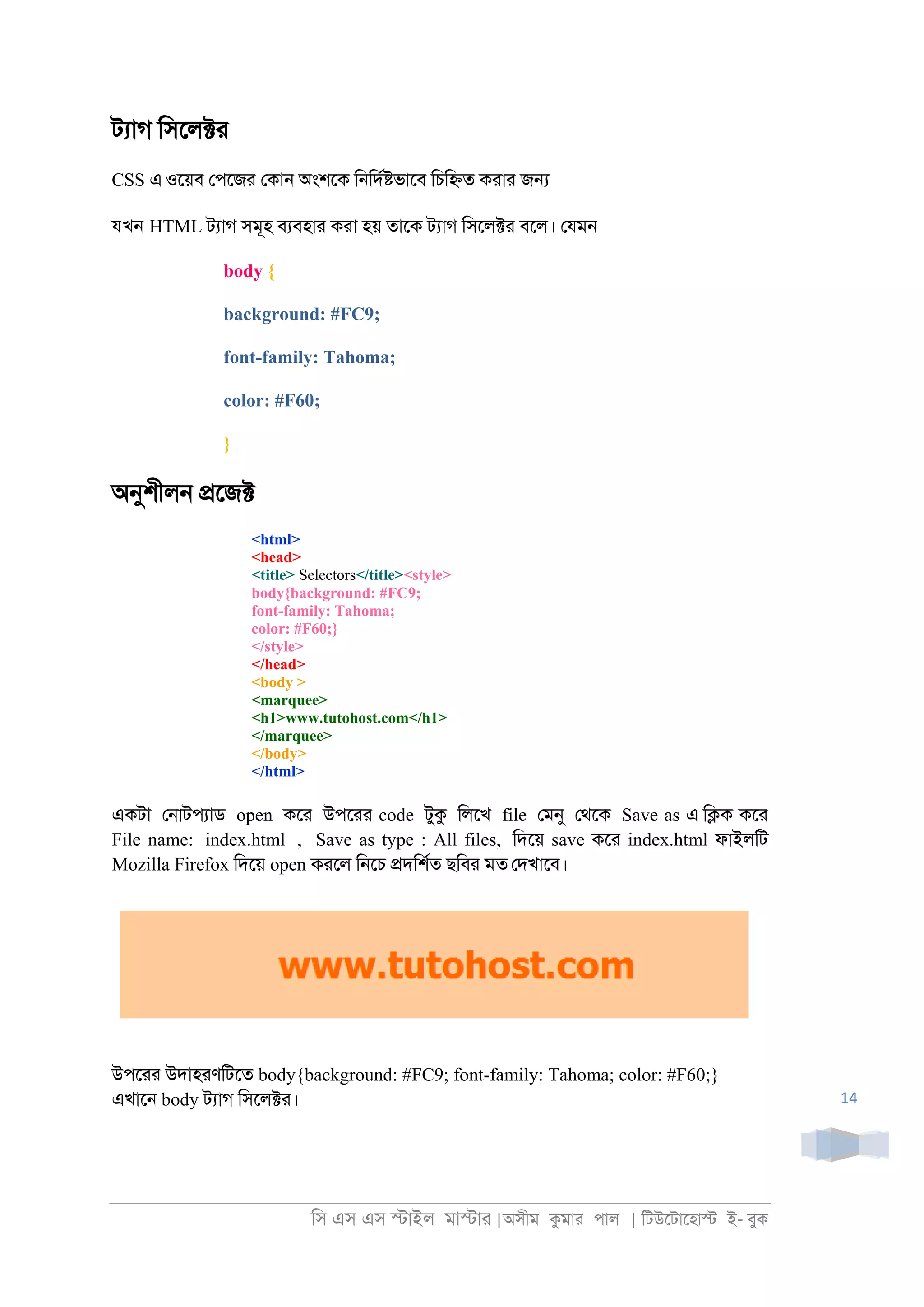 ট্যাগ সিলেক্টর

CSS এ ওয়েব পেজের কোন অংশকে নির্দিষ্টভাবে চিহ্নিত করার জন্য

যখন HTML ট্যাগ সমূহ ব্যবহার করা হয় তাকে ট্যাগ সিলেক্টর বলে। যেমন

body {

background: #FC9;

font-family: Tahoma;

color: #F60;

}

অনুশীলন প্রজেক্ট

<html>
<head>
<title> Selectors</title><style>
body{background: #FC9;
font-family: Tahoma;
color: #F60;}
</style>
</head>
<body >
<marquee>
<h1>www.tutohost.com</h1>
</marquee>
</body>
</html>

একটা নোটপ্যাড open করে উপরের code টুকু লিখে file মেনু থেকে Save as এ ক্লিক করে File name: index.html , Save as type : All files, দিয়ে save করে index.html ফাইলটি Mozilla Firefox দিয়ে open করলে নিচে প্রদর্শিত ছবির মত দেখাবে।

www.tutohost.com

উপরের উদাহরণটিতে body{background: #FC9; font-family: Tahoma; color: #F60;} এখানে body ট্যাগ সিলেক্টর।

14

সি এস এস স্টাইল মাস্টার |অসীম কুমার পাল | টিউটোহোস্ট ই- বুক